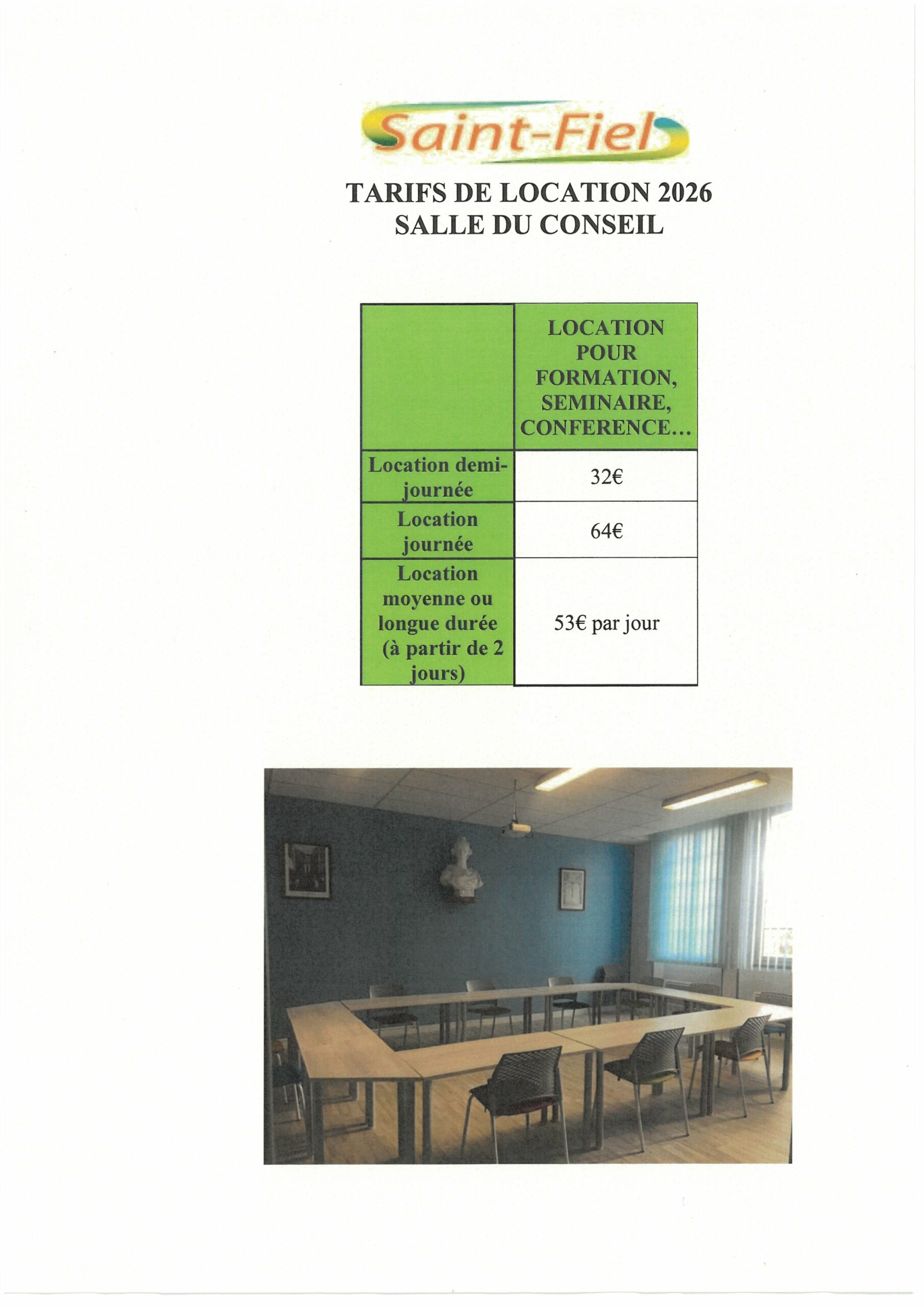 Saint-Fiel

TARIFS DE LOCATION 2026
SALLE DU CONSEIL

|  | LOCATION POUR FORMATION, SEMINAIRE, CONFERENCE... |
|---|---|
| Location demi-journée | 32€ |
| Location journée | 64€ |
| Location moyenne ou longue durée (à partir de 2 jours) | 53€ par jour |